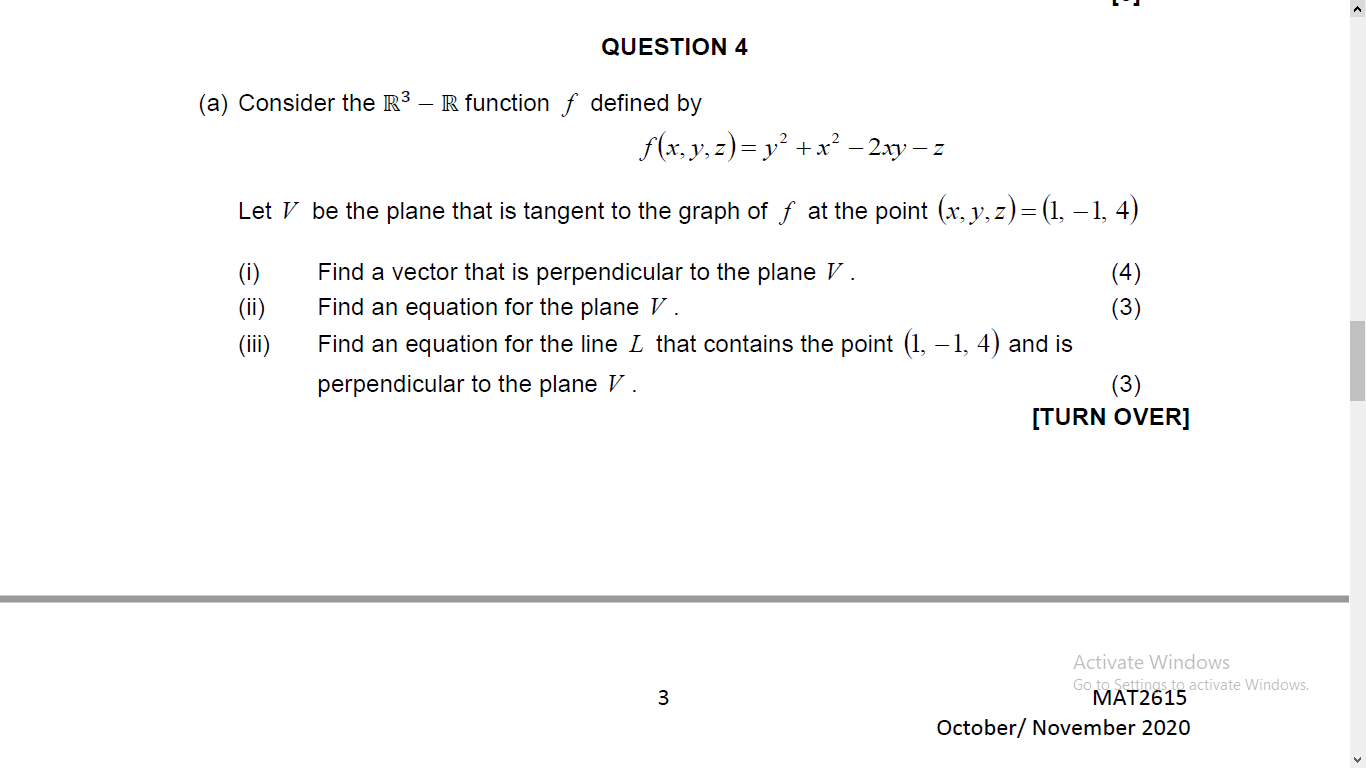 QUESTION 4

(a) Consider the $\mathbb{R}^3 - \mathbb{R}$ function $f$ defined by

$f(x, y, z) = y^2 + x^2 - 2xy - z$

Let $V$ be the plane that is tangent to the graph of $f$ at the point $(x, y, z) = (1, -1, 4)$

(i) Find a vector that is perpendicular to the plane $V$. (4)

(ii) Find an equation for the plane $V$. (3)

(iii) Find an equation for the line $L$ that contains the point $(1, -1, 4)$ and is perpendicular to the plane $V$. (3)

[TURN OVER]

Activate Windows
Go to Settings to activate Windows.

3

MAT2615
October/ November 2020